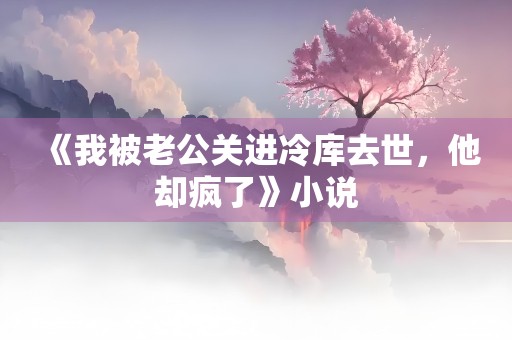 《我被老公关进冷库去世，他却疯了》小说